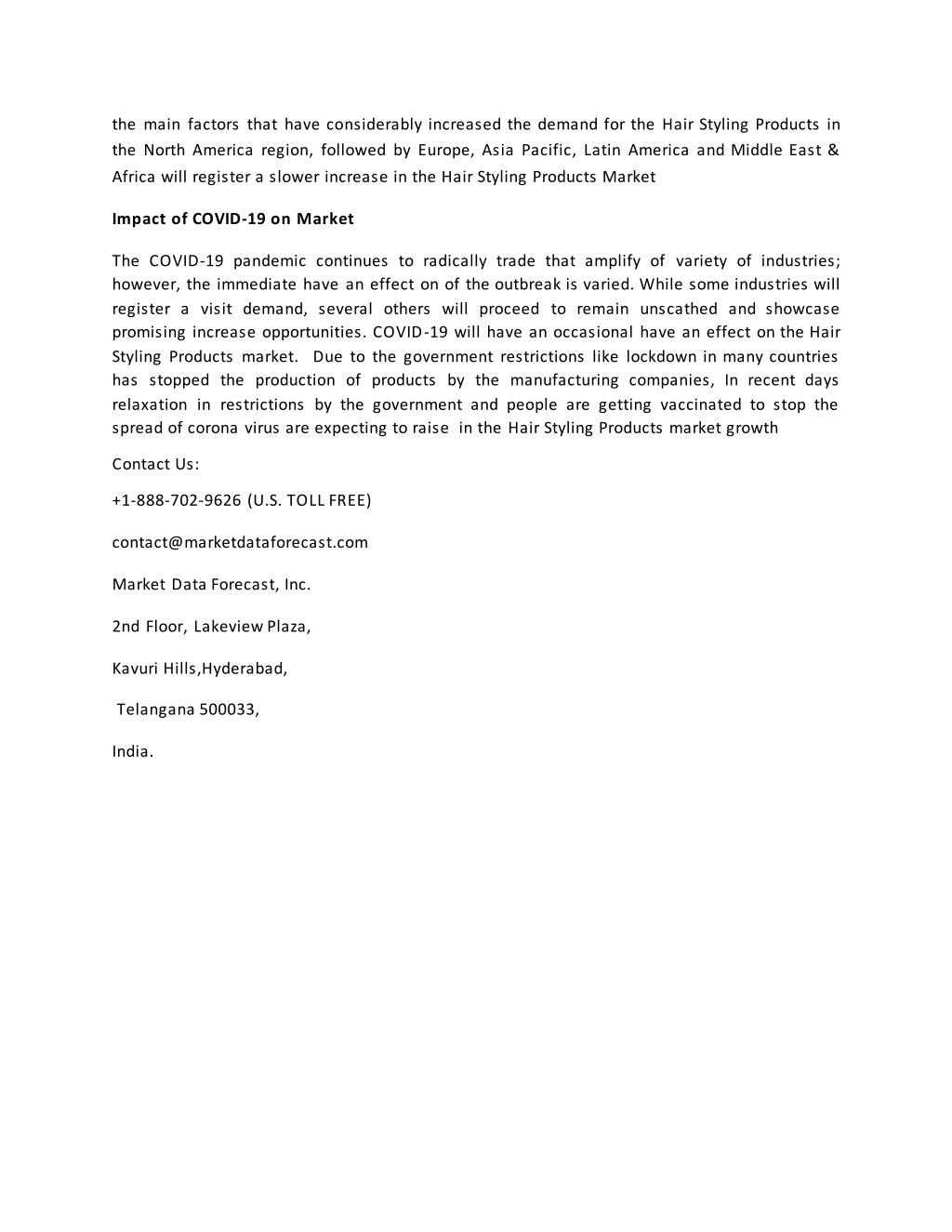 the main factors that have considerably increased the demand for the Hair Styling Products in the North America region, followed by Europe, Asia Pacific, Latin America and Middle East & Africa will register a slower increase in the Hair Styling Products Market

Impact of COVID-19 on Market

The COVID-19 pandemic continues to radically trade that amplify of variety of industries; however, the immediate have an effect on of the outbreak is varied. While some industries will register a visit demand, several others will proceed to remain unscathed and showcase promising increase opportunities. COVID-19 will have an occasional have an effect on the Hair Styling Products market. Due to the government restrictions like lockdown in many countries has stopped the production of products by the manufacturing companies, In recent days relaxation in restrictions by the government and people are getting vaccinated to stop the spread of corona virus are expecting to raise in the Hair Styling Products market growth

Contact Us:

+1-888-702-9626 (U.S. TOLL FREE)

contact@marketdataforecast.com

Market Data Forecast, Inc.

2nd Floor, Lakeview Plaza,

Kavuri Hills,Hyderabad,

Telangana 500033,

India.